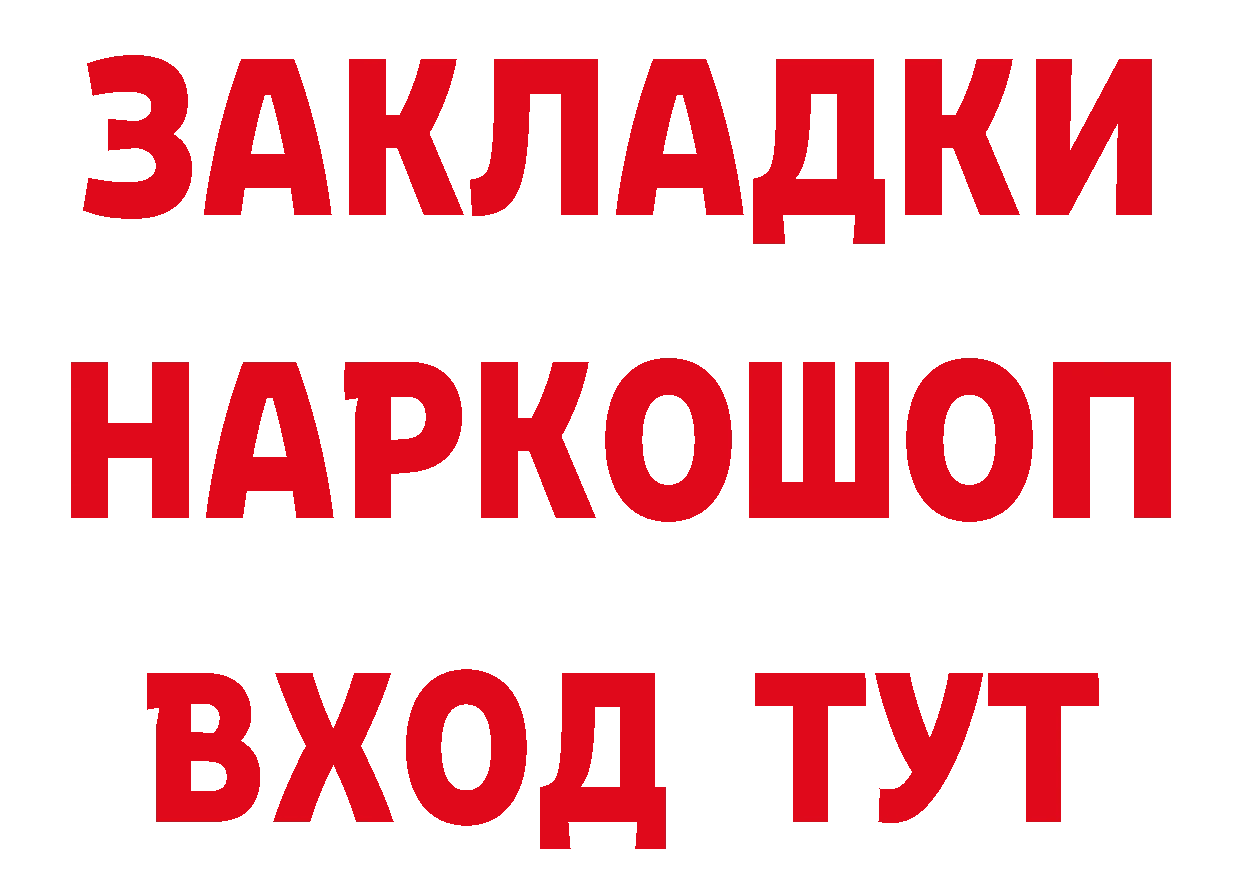 ЗАКЛАДКИ НАРКОШОП ВХОД ТУТ